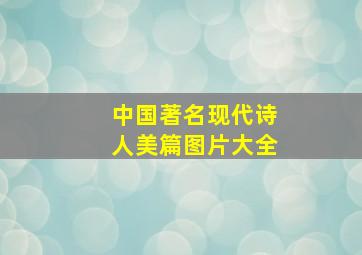 中国著名现代诗人美篇图片大全